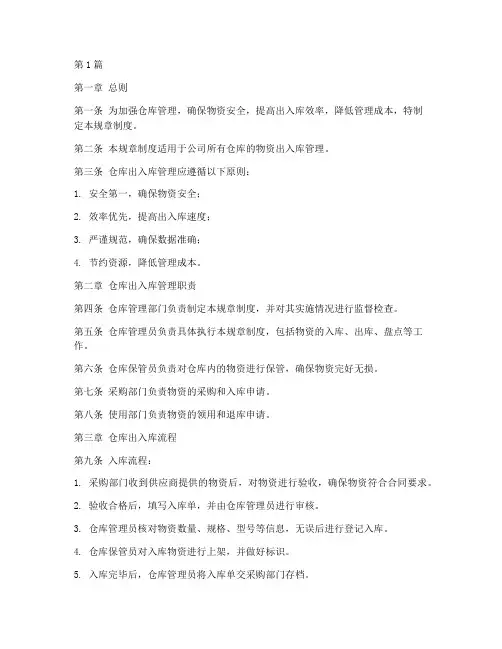 第1篇

第一章 总则

第一条 为加强仓库管理，确保物资安全，提高出入库效率，降低管理成本，特制定本规章制度。

第二条 本规章制度适用于公司所有仓库的物资出入库管理。

第三条 仓库出入库管理应遵循以下原则：

1. 安全第一，确保物资安全；

2. 效率优先，提高出入库速度；

3. 严谨规范，确保数据准确；

4. 节约资源，降低管理成本。

第二章 仓库出入库管理职责

第四条 仓库管理部门负责制定本规章制度，并对其实施情况进行监督检查。

第五条 仓库管理员负责具体执行本规章制度，包括物资的入库、出库、盘点等工作。

第六条 仓库保管员负责对仓库内的物资进行保管，确保物资完好无损。

第七条 采购部门负责物资的采购和入库申请。

第八条 使用部门负责物资的领用和退库申请。

第三章 仓库出入库流程

第九条 入库流程：

1. 采购部门收到供应商提供的物资后，对物资进行验收，确保物资符合合同要求。

2. 验收合格后，填写入库单，并由仓库管理员进行审核。

3. 仓库管理员核对物资数量、规格、型号等信息，无误后进行登记入库。

4. 仓库保管员对入库物资进行上架，并做好标识。

5. 入库完毕后，仓库管理员将入库单交采购部门存档。